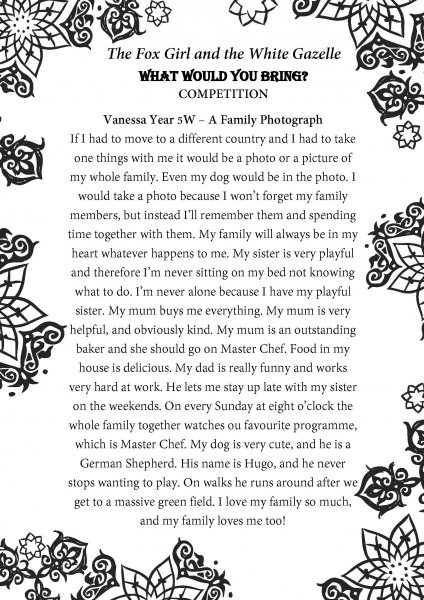 The Fox Girl and the White Gazelle
WHAT WOULD YOU BRING?
COMPETITION

Vanessa Year 5W – A Family Photograph

If I had to move to a different country and I had to take one things with me it would be a photo or a picture of my whole family. Even my dog would be in the photo. I would take a photo because I won't forget my family members, but instead I'll remember them and spending time together with them. My family will always be in my heart whatever happens to me. My sister is very playful and therefore I'm never sitting on my bed not knowing what to do. I'm never alone because I have my playful sister. My mum buys me everything. My mum is very helpful, and obviously kind. My mum is an outstanding baker and she should go on Master Chef. Food in my house is delicious. My dad is really funny and works very hard at work. He lets me stay up late with my sister on the weekends. On every Sunday at eight o'clock the whole family together watches ou favourite programme, which is Master Chef. My dog is very cute, and he is a German Shepherd. His name is Hugo, and he never stops wanting to play. On walks he runs around after we get to a massive green field. I love my family so much, and my family loves me too!